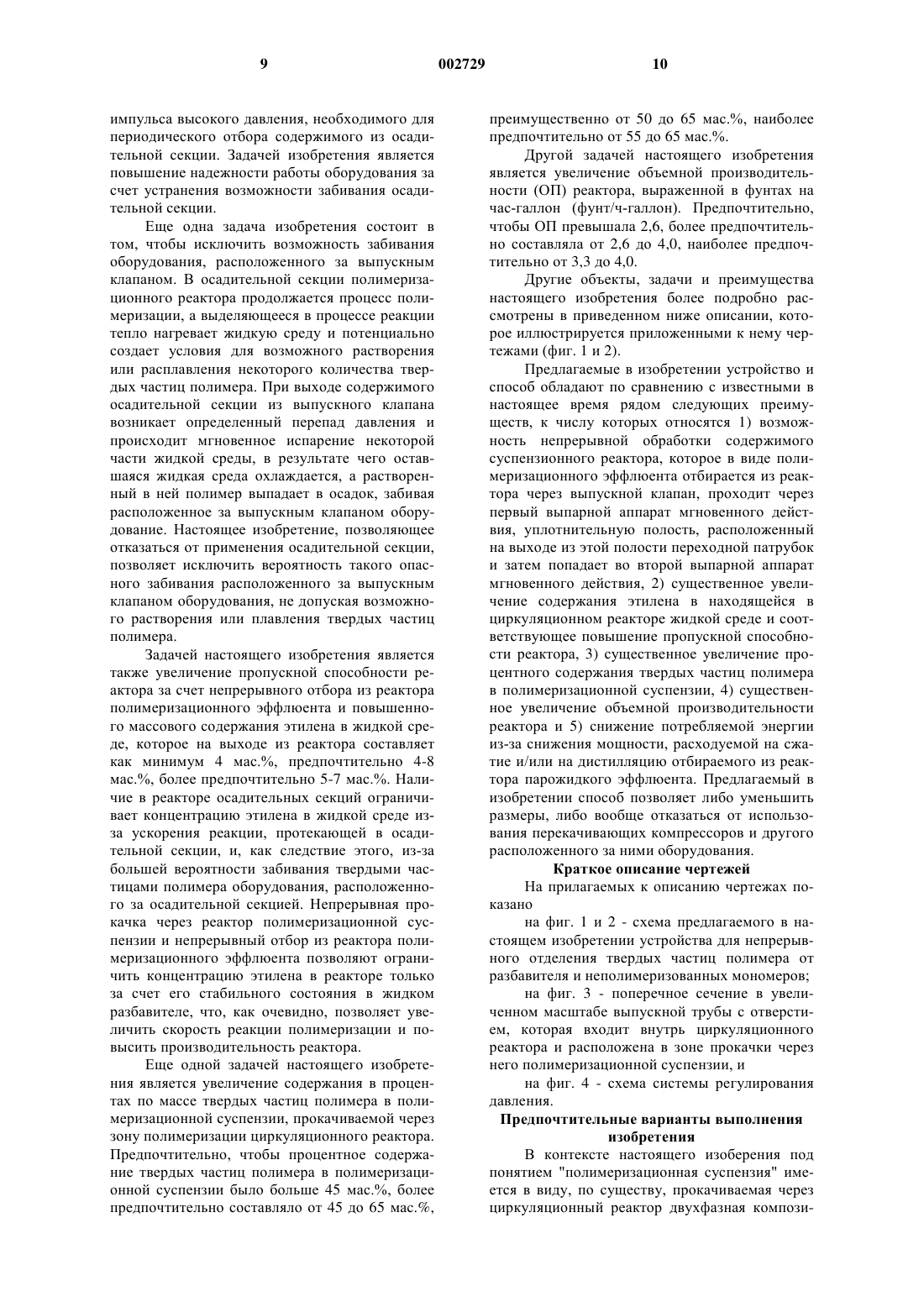 9 002729 10

импульса высокого давления, необходимого для периодического отбора содержимого из осадительной секции. Задачей изобретения является повышение надежности работы оборудования за счет устранения возможности забивания осадительной секции.

Еще одна задача изобретения состоит в том, чтобы исключить возможность забивания оборудования, расположенного за выпускным клапаном. В осадительной секции полимеризационного реактора продолжается процесс полимеризации, а выделяющееся в процессе реакции тепло нагревает жидкую среду и потенциально создает условия для возможного растворения или расплавления некоторого количества твердых частиц полимера. При выходе содержимого осадительной секции из выпускного клапана возникает определенный перепад давления и происходит мгновенное испарение некоторой части жидкой среды, в результате чего оставшаяся жидкая среда охлаждается, а растворенный в ней полимер выпадает в осадок, забивая расположенное за выпускным клапаном оборудование. Настоящее изобретение, позволяющее отказаться от применения осадительной секции, позволяет исключить вероятность такого опасного забивания расположенного за выпускным клапаном оборудования, не допуская возможного растворения или плавления твердых частиц полимера.

Задачей настоящего изобретения является также увеличение пропускной способности реактора за счет непрерывного отбора из реактора полимеризационного эффлюента и повышенного массового содержания этилена в жидкой среде, которое на выходе из реактора составляет как минимум 4 мас.%, предпочтительно 4-8 мас.%, более предпочтительно 5-7 мас.%. Наличие в реакторе осадительных секций ограничивает концентрацию этилена в жидкой среде из-за ускорения реакции, протекающей в осадительной секции, и, как следствие этого, из-за большей вероятности забивания твердыми частицами полимера оборудования, расположенного за осадительной секцией. Непрерывная прокачка через реактор полимеризационной суспензии и непрерывный отбор из реактора полимеризационного эффлюента позволяют ограничить концентрацию этилена в реакторе только за счет его стабильного состояния в жидком разбавителе, что, как очевидно, позволяет увеличить скорость реакции полимеризации и повысить производительность реактора.

Еще одной задачей настоящего изобретения является увеличение содержания в процентах по массе твердых частиц полимера в полимеризационной суспензии, прокачиваемой через зону полимеризации циркуляционного реактора. Предпочтительно, чтобы процентное содержание твердых частиц полимера в полимеризационной суспензии было больше 45 мас.%, более предпочтительно составляло от 45 до 65 мас.%, преимущественно от 50 до 65 мас.%, наиболее предпочтительно от 55 до 65 мас.%.

Другой задачей настоящего изобретения является увеличение объемной производительности (ОП) реактора, выраженной в фунтах на час-галлон (фунт/ч-галлон). Предпочтительно, чтобы ОП превышала 2,6, более предпочтительно составляла от 2,6 до 4,0, наиболее предпочтительно от 3,3 до 4,0.

Другие объекты, задачи и преимущества настоящего изобретения более подробно рассмотрены в приведенном ниже описании, которое иллюстрируется приложенными к нему чертежами (фиг. 1 и 2).

Предлагаемые в изобретении устройство и способ обладают по сравнению с известными в настоящее время рядом следующих преимуществ, к числу которых относятся 1) возможность непрерывной обработки содержимого суспензионного реактора, которое в виде полимеризационного эффлюента отбирается из реактора через выпускной клапан, проходит через первый выпарной аппарат мгновенного действия, уплотнительную полость, расположенный на выходе из этой полости переходной патрубок и затем попадает во второй выпарной аппарат мгновенного действия, 2) существенное увеличение содержания этилена в находящейся в циркуляционном реакторе жидкой среде и соответствующее повышение пропускной способности реактора, 3) существенное увеличение процентного содержания твердых частиц полимера в полимеризационной суспензии, 4) существенное увеличение объемной производительности реактора и 5) снижение потребляемой энергии из-за снижения мощности, расходуемой на сжатие и/или на дистилляцию отбираемого из реактора парожидкого эффлюента. Предлагаемый в изобретении способ позволяет либо уменьшить размеры, либо вообще отказаться от использования перекачивающих компрессоров и другого расположенного за ними оборудования.

Краткое описание чертежей

На прилагаемых к описанию чертежах показано

на фиг. 1 и 2 - схема предлагаемого в настоящем изобретении устройства для непрерывного отделения твердых частиц полимера от разбавителя и неполимеризованных мономеров;

на фиг. 3 - поперечное сечение в увеличенном масштабе выпускной трубы с отверстием, которая входит внутрь циркуляционного реактора и расположена в зоне прокачки через него полимеризационной суспензии, и

на фиг. 4 - схема системы регулирования давления.

Предпочтительные варианты выполнения изобретения

В контексте настоящего изоберения под понятием "полимеризационная суспензия" имеется в виду, по существу, прокачиваемая через циркуляционный реактор двухфазная компози-